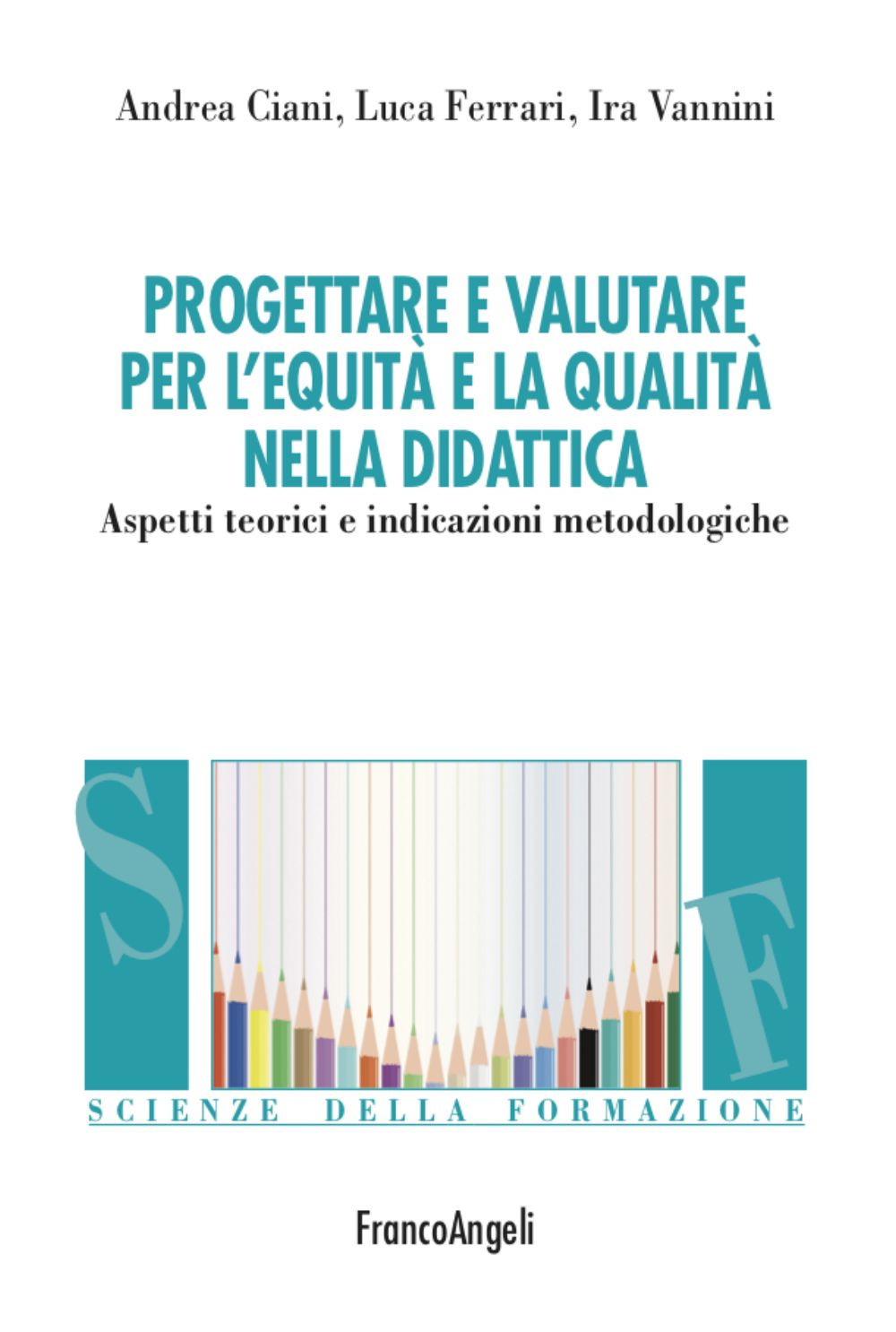 Andrea Ciani, Luca Ferrari, Ira Vannini

PROGETTARE E VALUTARE PER L'EQUITÀ E LA QUALITÀ NELLA DIDATTICA

Aspetti teorici e indicazioni metodologiche

S

F

SCIENZE DELLA FORMAZIONE

FrancoAngeli